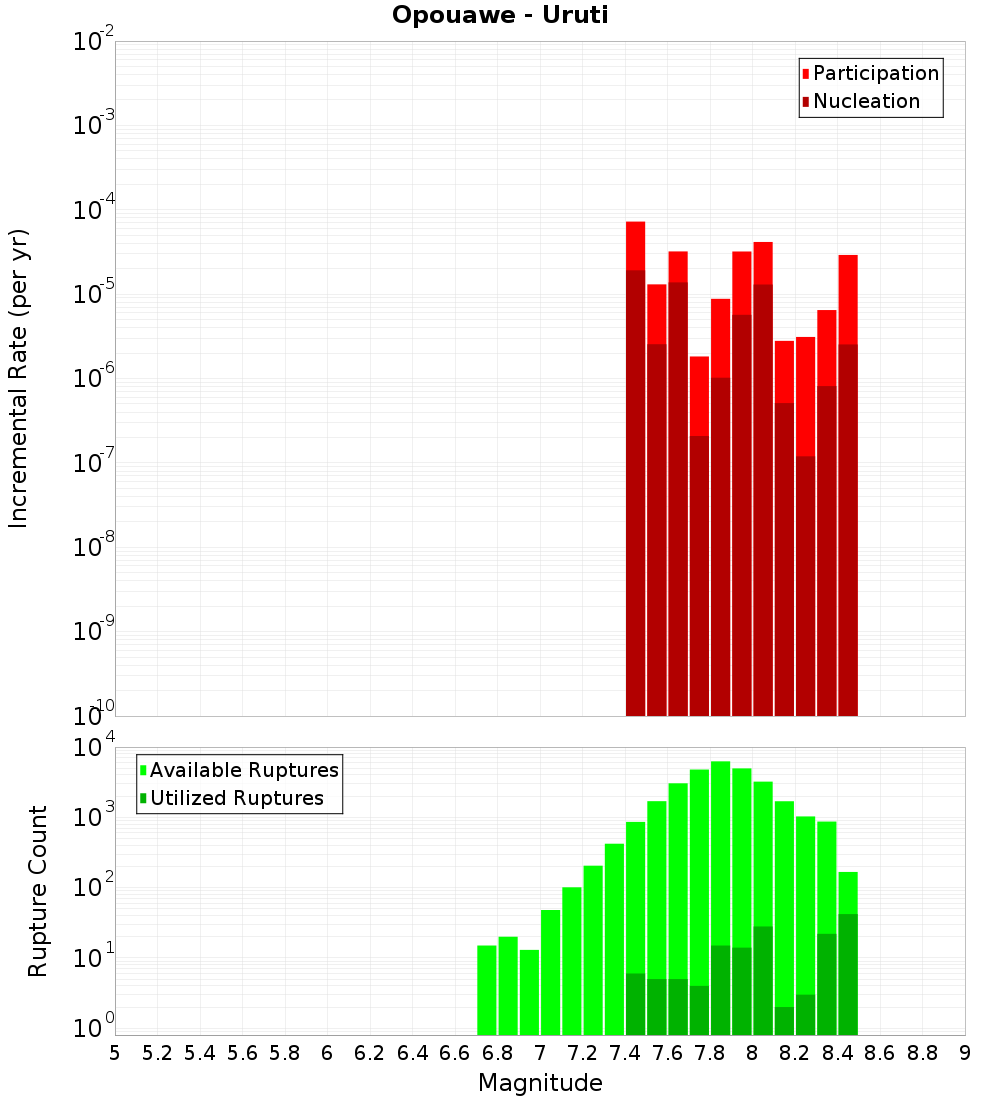 Opouawe - Uruti

Participation
Nucleation

Incremental Rate (per yr)

$10^{-2}$
$10^{-3}$
$10^{-4}$
$10^{-5}$
$10^{-6}$
$10^{-7}$
$10^{-8}$
$10^{-9}$
$10^{-10}$

Available Ruptures
Utilized Ruptures

Rupture Count

$10^{4}$
$10^{3}$
$10^{2}$
$10^{1}$
$10^{0}$

5 5.2 5.4 5.6 5.8 6 6.2 6.4 6.6 6.8 7 7.2 7.4 7.6 7.8 8 8.2 8.4 8.6 8.8 9

Magnitude